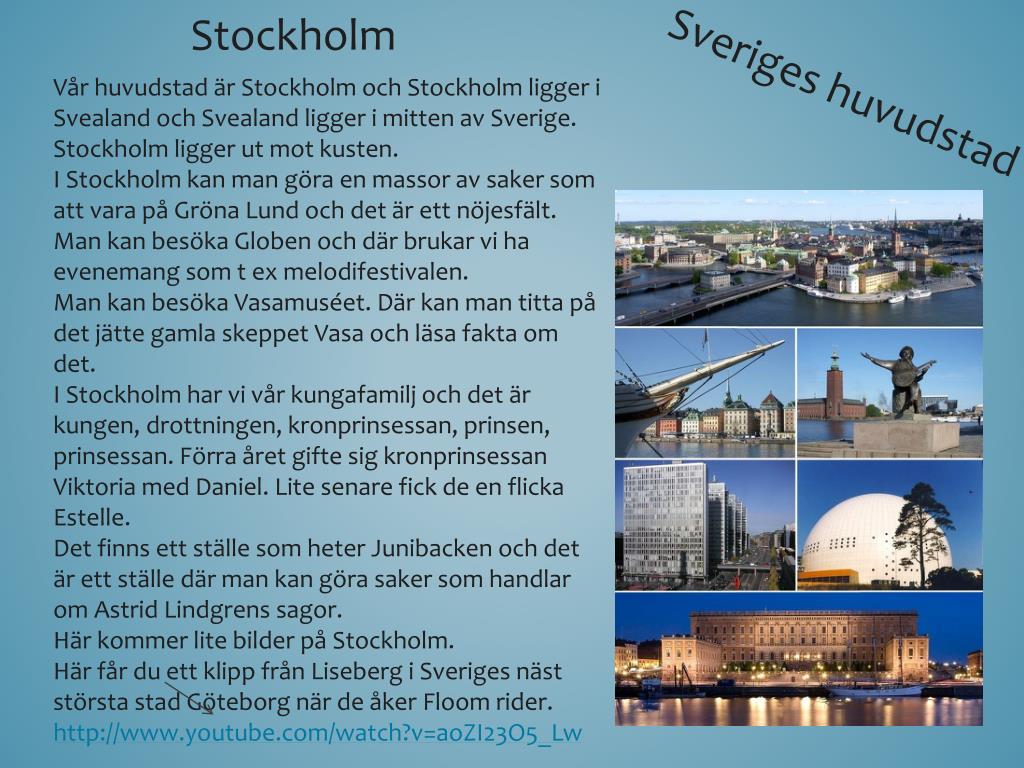 Stockholm

Sveriges huvudstad

Vår huvudstad är Stockholm och Stockholm ligger i Svealand och Svealand ligger i mitten av Sverige. Stockholm ligger ut mot kusten.
I Stockholm kan man göra en massor av saker som att vara på Gröna Lund och det är ett nöjesfält. Man kan besöka Globen och där brukar vi ha evenemang som t ex melodifestivalen.
Man kan besöka Vasamuséet. Där kan man titta på det jätte gamla skeppet Vasa och läsa fakta om det.
I Stockholm har vi vår kungafamilj och det är kungen, drottningen, kronprinsessan, prinsen, prinsessan. Förra året gifte sig kronprinsessan Viktoria med Daniel. Lite senare fick de en flicka Estelle.
Det finns ett ställe som heter Junibacken och det är ett ställe där man kan göra saker som handlar om Astrid Lindgrens sagor.
Här kommer lite bilder på Stockholm.
Här får du ett klipp från Liseberg i Sveriges näst största stad Göteborg när de åker Floom rider.
http://www.youtube.com/watch?v=aoZI23O5_Lw